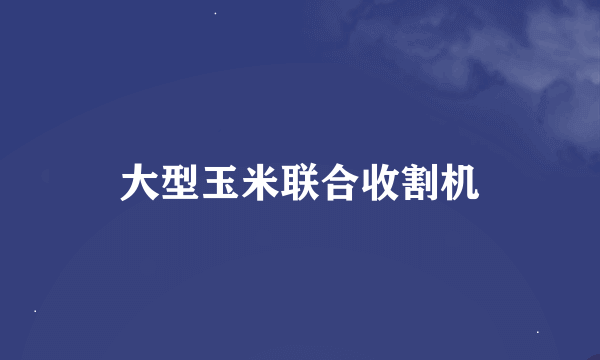 大型玉米联合收割机